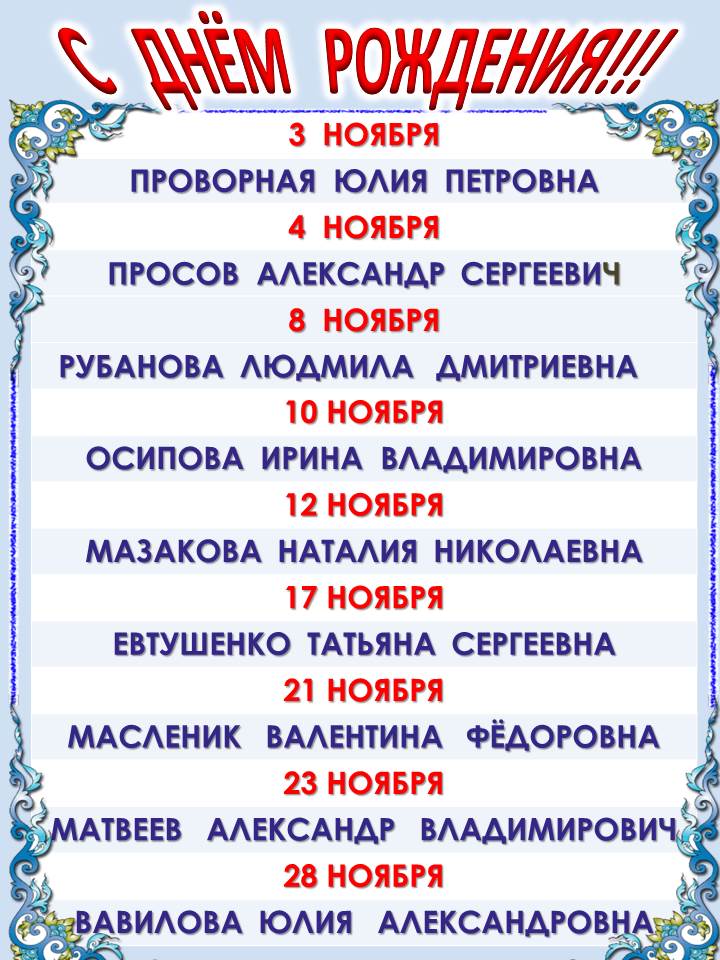 С ДНЁМ РОЖДЕНИЯ!!!

3 НОЯБРЯ

ПРОВОРНАЯ ЮЛИЯ ПЕТРОВНА

4 НОЯБРЯ

ПРОСОВ АЛЕКСАНДР СЕРГЕЕВИЧ

8 НОЯБРЯ

РУБАНОВА ЛЮДМИЛА ДМИТРИЕВНА

10 НОЯБРЯ

ОСИПОВА ИРИНА ВЛАДИМИРОВНА

12 НОЯБРЯ

МАЗАКОВА НАТАЛИЯ НИКОЛАЕВНА

17 НОЯБРЯ

ЕВТУШЕНКО ТАТЬЯНА СЕРГЕЕВНА

21 НОЯБРЯ

МАСЛЕНИК ВАЛЕНТИНА ФЁДОРОВНА

23 НОЯБРЯ

МАТВЕЕВ АЛЕКСАНДР ВЛАДИМИРОВИЧ

28 НОЯБРЯ

ВАВИЛОВА ЮЛИЯ АЛЕКСАНДРОВНА